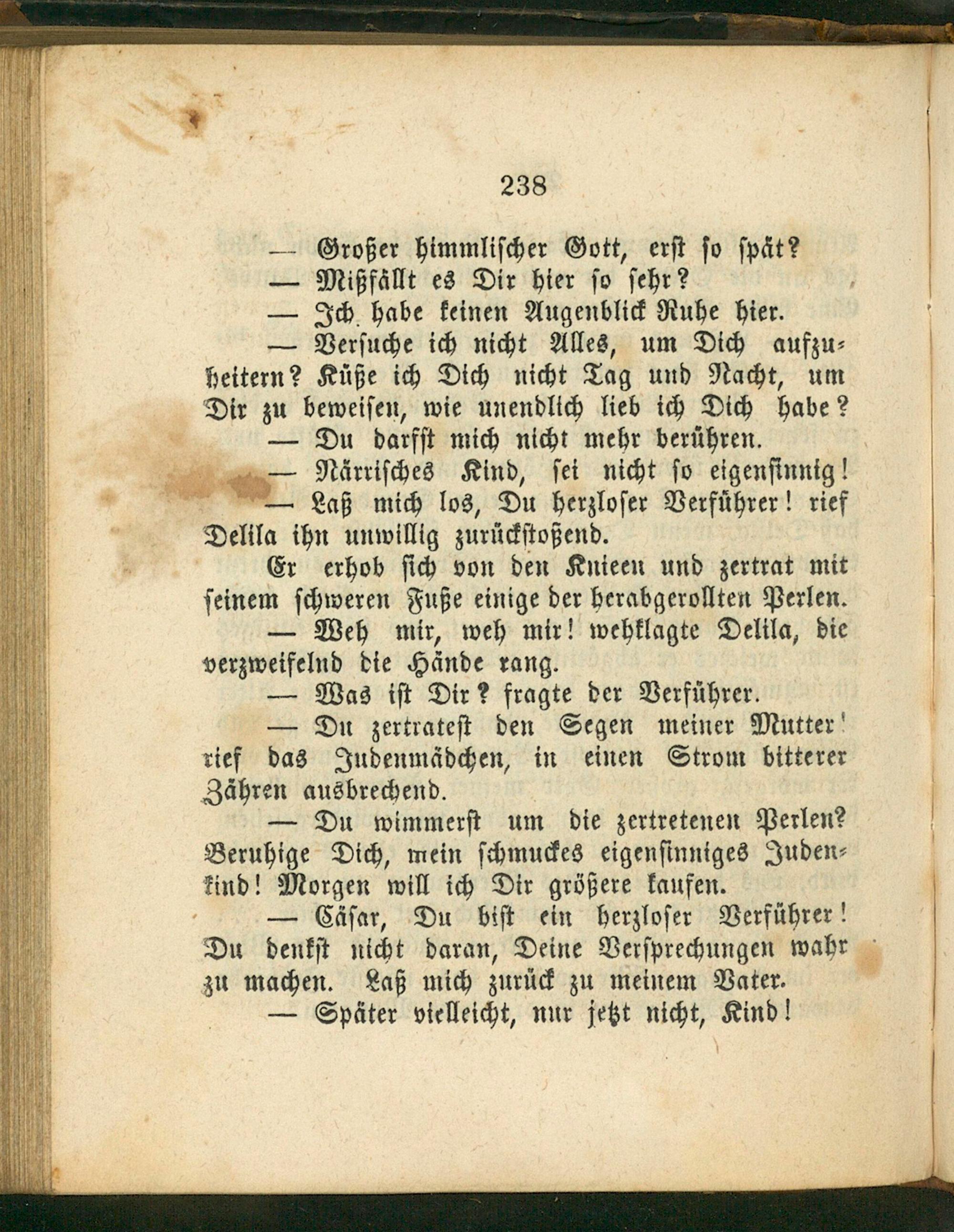 238

— Großer himmlischer Gott, erst so spät?

— Mißfällt es Dir hier so sehr?

— Ich habe keinen Augenblick Ruhe hier.

— Versuche ich nicht Alles, um Dich aufzuheitern? Küße ich Dich nicht Tag und Nacht, um Dir zu beweisen, wie unendlich lieb ich Dich habe?

— Du darfst mich nicht mehr berühren.

— Närrisches Kind, sei nicht so eigensinnig!

— Laß mich los, Du herzloser Verführer! rief Delila ihn unwillig zurückstoßend.

Er erhob sich von den Knieen und zertrat mit seinem schweren Fuße einige der herabgerollten Perlen.

— Weh mir, weh mir! wehklagte Delila, die verzweifelnd die Hände rang.

— Was ist Dir? fragte der Verführer.

— Du zertratest den Segen meiner Mutter! rief das Judenmädchen, in einen Strom bitterer Zähren ausbrechend.

— Du wimmerst um die zertretenen Perlen? Beruhige Dich, mein schmuckes eigensinniges Judenkind! Morgen will ich Dir größere kaufen.

— Cäsar, Du bist ein herzloser Verführer! Du denkst nicht daran, Deine Versprechungen wahr zu machen. Laß mich zurück zu meinem Vater.

— Später vielleicht, nur jetzt nicht, Kind!